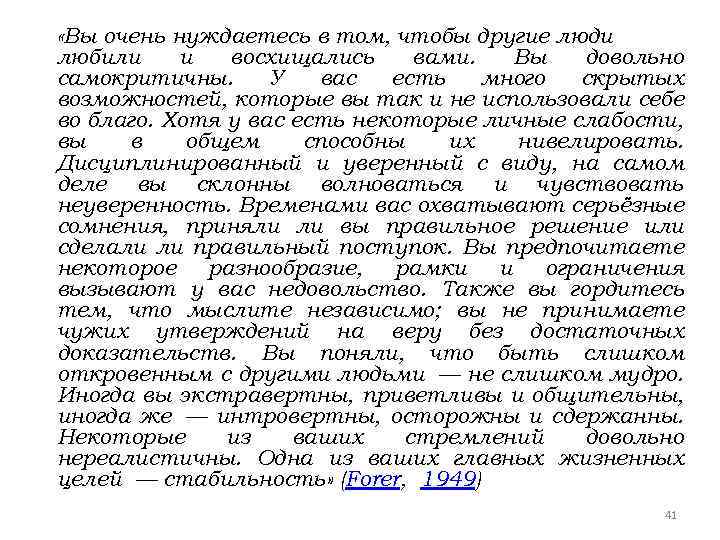 «Вы очень нуждаетесь в том, чтобы другие люди любили и восхищались вами. Вы довольно самокритичны. У вас есть много скрытых возможностей, которые вы так и не использовали себе во благо. Хотя у вас есть некоторые личные слабости, вы в общем способны их нивелировать. Дисциплинированный и уверенный с виду, на самом деле вы склонны волноваться и чувствовать неуверенность. Временами вас охватывают серьёзные сомнения, приняли ли вы правильное решение или сделали ли правильный поступок. Вы предпочитаете некоторое разнообразие, рамки и ограничения вызывают у вас недовольство. Также вы гордитесь тем, что мыслите независимо; вы не принимаете чужих утверждений на веру без достаточных доказательств. Вы поняли, что быть слишком откровенным с другими людьми — не слишком мудро. Иногда вы экстравертны, приветливы и общительны, иногда же — интровертны, осторожны и сдержанны. Некоторые из ваших стремлений довольно нереалистичны. Одна из ваших главных жизненных целей — стабильность» (Forer, 1949)

41